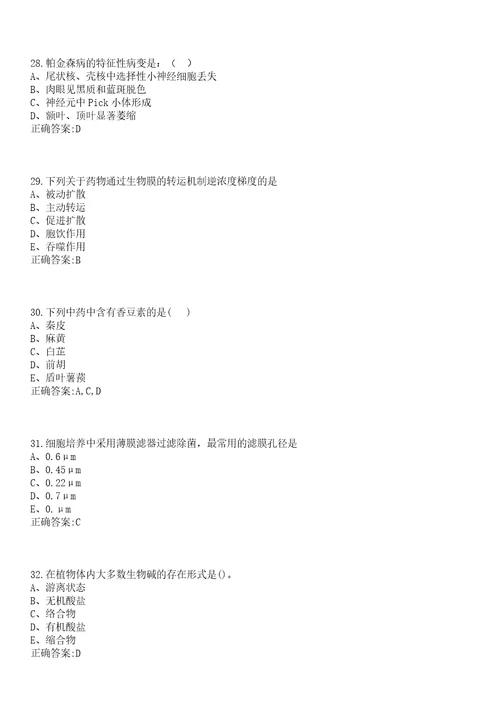 28.帕金森病的特征性病变是：（ ）
A、尾状核、壳核中选择性小神经细胞丢失
B、肉眼见黑质和蓝斑脱色
C、神经元中 Pick 小体形成
D、额叶、顶叶显著萎缩
正确答案:D

29.下列关于药物通过生物膜的转运机制逆浓度梯度的是
A、被动扩散
B、主动转运
C、促进扩散
D、胞饮作用
E、吞噬作用
正确答案:B

30.下列中药中含有香豆素的是( )
A、秦皮
B、麻黄
C、白芷
D、前胡
E、盾叶薯蓣
正确答案:A,C,D

31.细胞培养中采用薄膜滤器过滤除菌，最常用的滤膜孔径是
A、0.6μm
B、0.45μm
C、0.22μm
D、0.7μm
E、0.μm
正确答案:C

32.在植物体内大多数生物碱的存在形式是()。
A、游离状态
B、无机酸盐
C、络合物
D、有机酸盐
E、缩合物
正确答案:D